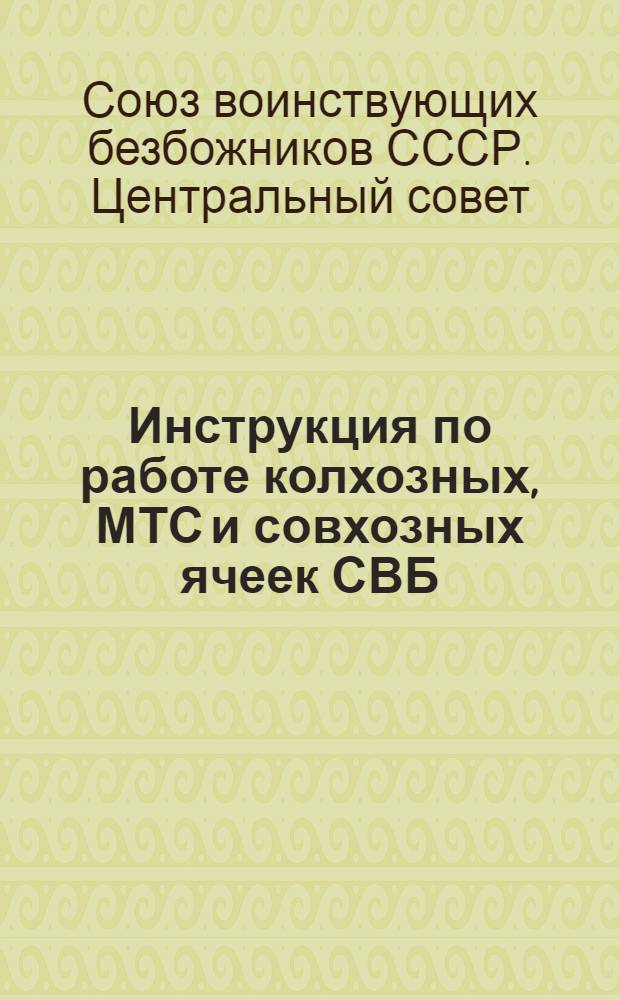 Союз воинствующих безбожников СССР. Центральный совет

Инструкция по работе колхозных, МТС и совхозных ячеек СВБ